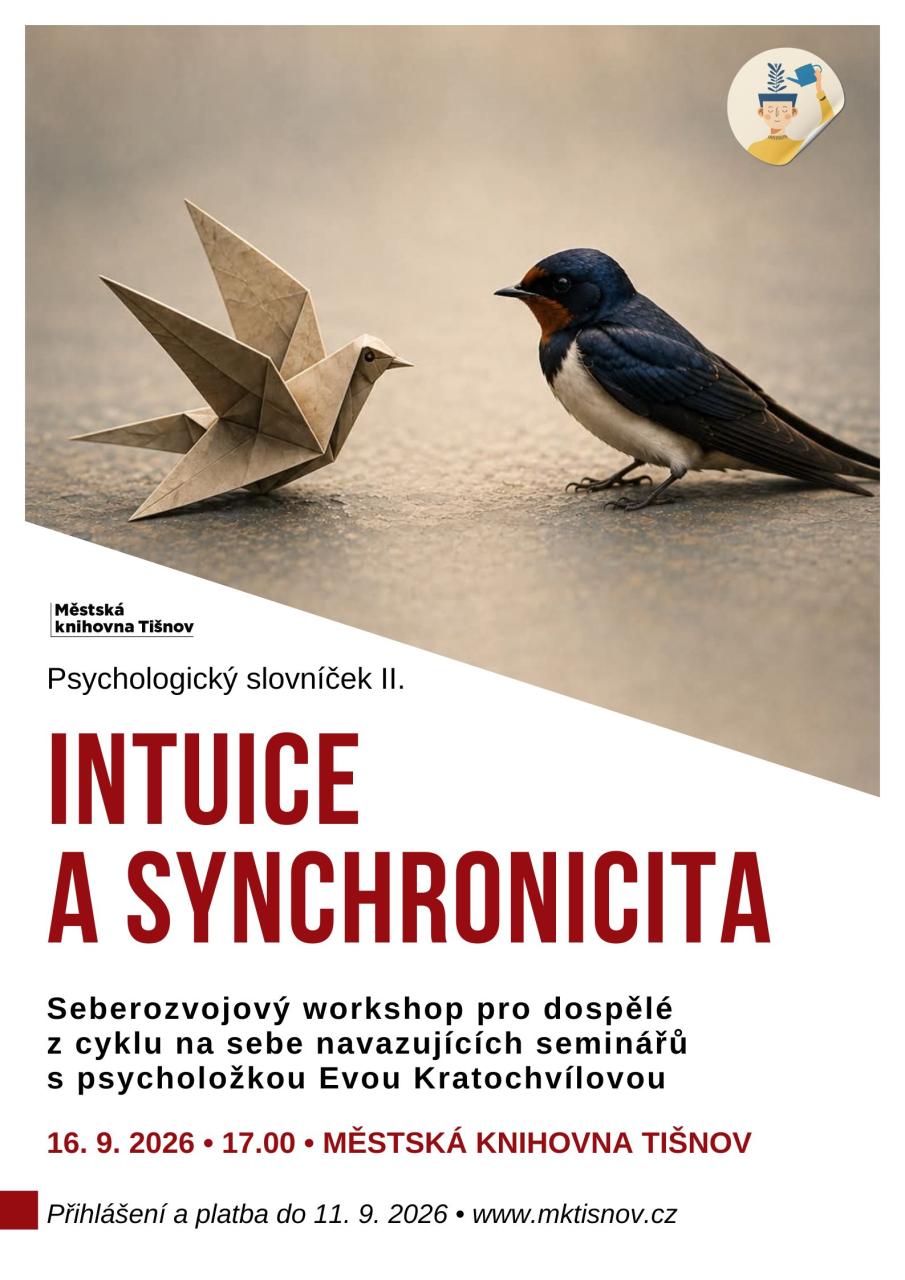 Městská
knihovna Tišnov

Psychologický slovníček II.

INTUICE
A SYNCHRONICITA

Seberozvojový workshop pro dospělé z cyklu na sebe navazujících seminářů s psycholožkou Evou Kratochvílovou

16. 9. 2026 • 17.00 • MĚSTSKÁ KNIHOVNA TIŠNOV

Přihlášení a platba do 11. 9. 2026 • www.mktisnov.cz